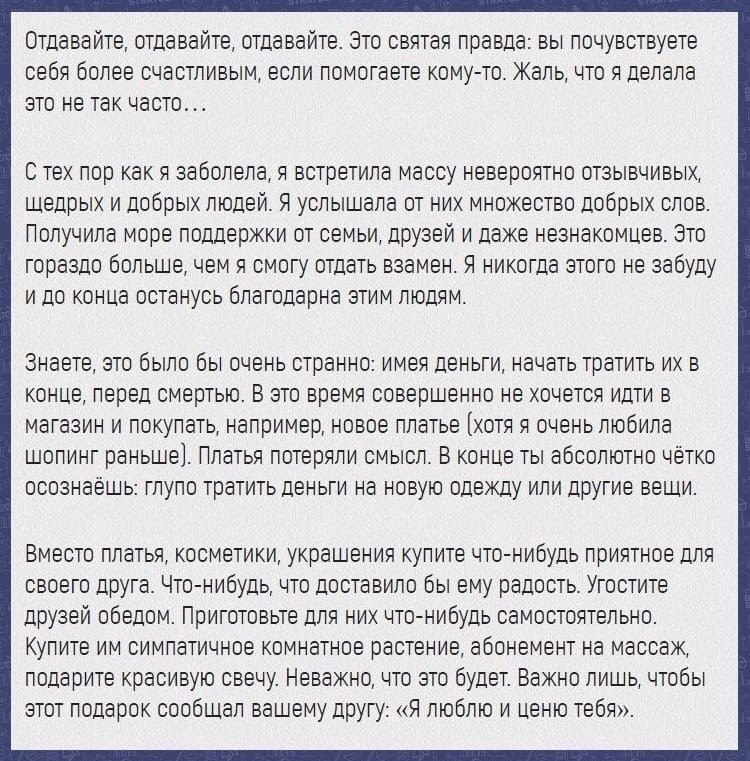 Отдавайте, отдавайте, отдавайте. Это святая правда: вы почувствуете себя более счастливым, если помогаете кому-то. Жаль, что я делала это не так часто…

С тех пор как я заболела, я встретила массу невероятно отзывчивых, щедрых и добрых людей. Я услышала от них множество добрых слов. Получила море поддержки от семьи, друзей и даже незнакомцев. Это гораздо больше, чем я смогу отдать взамен. Я никогда этого не забуду и до конца останусь благодарна этим людям.

Знаете, это было бы очень странно: имея деньги, начать тратить их в конце, перед смертью. В это время совершенно не хочется идти в магазин и покупать, например, новое платье (хотя я очень любила шопинг раньше). Платья потеряли смысл. В конце ты абсолютно чётко осознаёшь: глупо тратить деньги на новую одежду или другие вещи.

Вместо платья, косметики, украшения купите что-нибудь приятное для своего друга. Что-нибудь, что доставило бы ему радость. Угостите друзей обедом. Приготовьте для них что-нибудь самостоятельно. Купите им симпатичное комнатное растение, абонемент на массаж, подарите красивую свечу. Неважно, что это будет. Важно лишь, чтобы этот подарок сообщал вашему другу: «Я люблю и ценю тебя».